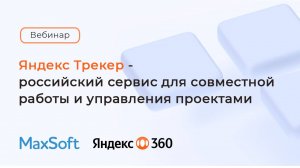 Вебинар

Яндекс Трекер - российский сервис для совместной работы и управления проектами

MaxSoft Яндекс 360